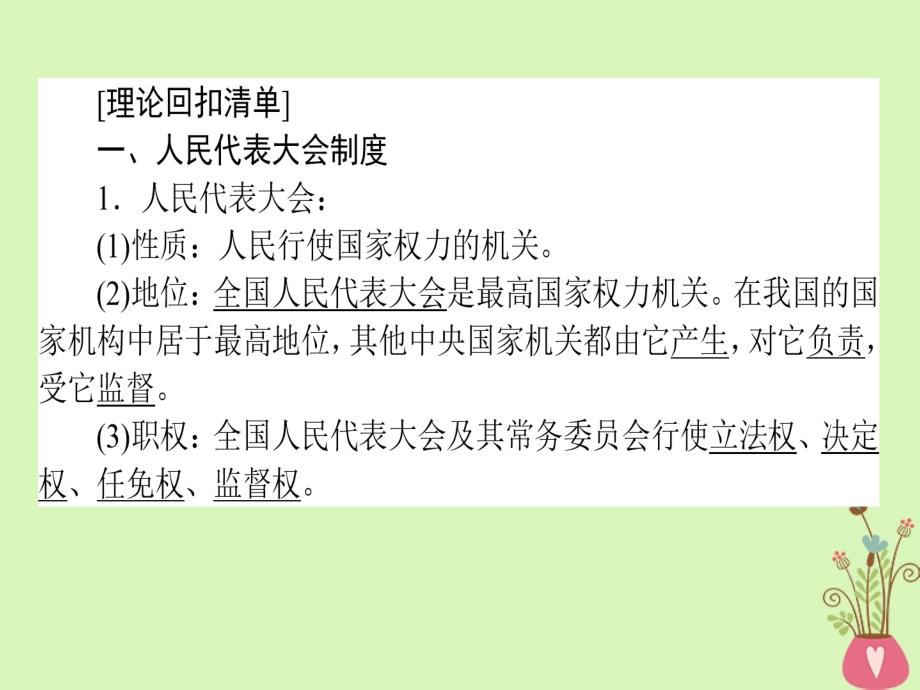 [理论回扣清单]

一、人民代表大会制度

1．人民代表大会：

(1)性质：人民行使国家权力的机关。

(2)地位：全国人民代表大会是最高国家权力机关。在我国的国家机构中居于最高地位，其他中央国家机关都由它产生，对它负责，受它监督。

(3)职权：全国人民代表大会及其常务委员会行使立法权、决定权、任免权、监督权。